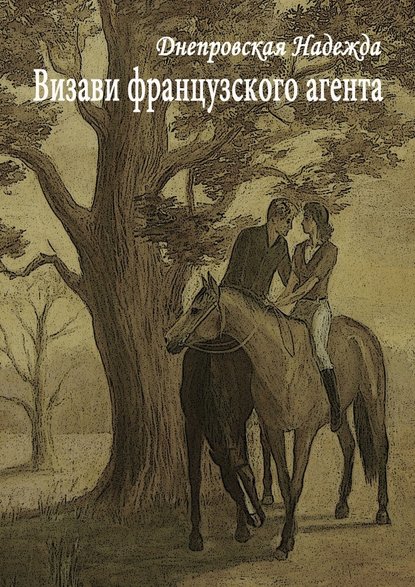 Днепровская Надежда
Визави французского агента